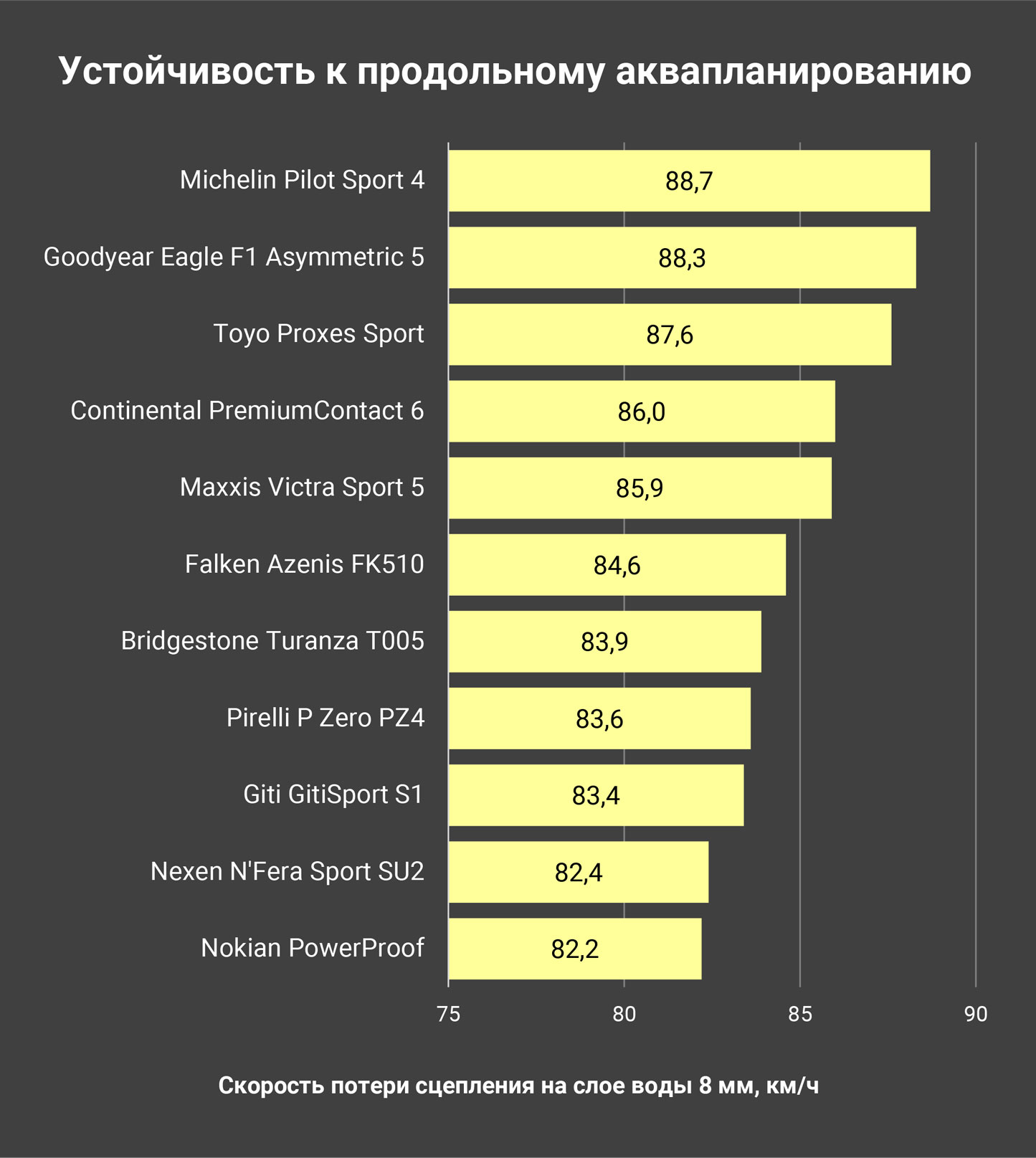 Устойчивость к продольному аквапланированию

Michelin Pilot Sport 4
88,7
Goodyear Eagle F1 Asymmetric 5
88,3
Toyo Proxes Sport
87,6
Continental PremiumContact 6
86,0
Maxxis Victra Sport 5
85,9
Falken Azenis FK510
84,6
Bridgestone Turanza T005
83,9
Pirelli P Zero PZ4
83,6
Giti GitiSport S1
83,4
Nexen N'Fera Sport SU2
82,4
Nokian PowerProof
82,2

75
80
85
90

Скорость потери сцепления на слое воды 8 мм, км/ч